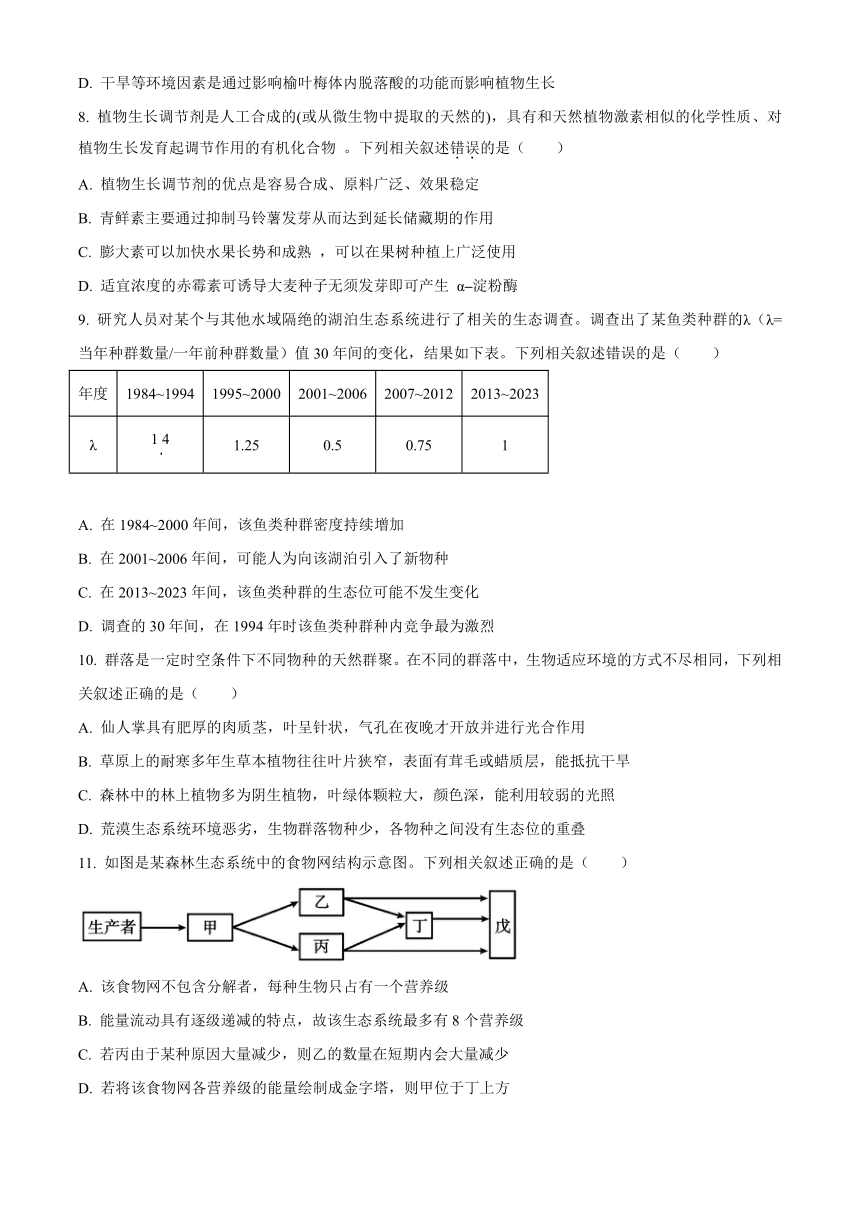 D. 干旱等环境因素是通过影响榆叶梅体内脱落酸的功能而影响植物生长

8. 植物生长调节剂是人工合成的(或从微生物中提取的天然的)，具有和天然植物激素相似的化学性质、对植物生长发育起调节作用的有机化合物 。下列相关叙述错误的是（　　）

A. 植物生长调节剂的优点是容易合成、原料广泛、效果稳定

B. 青鲜素主要通过抑制马铃薯发芽从而达到延长储藏期的作用

C. 膨大素可以加快水果长势和成熟 ，可以在果树种植上广泛使用

D. 适宜浓度的赤霉素可诱导大麦种子无须发芽即可产生 α–淀粉酶

9. 研究人员对某个与其他水域隔绝的湖泊生态系统进行了相关的生态调查。调查出了某鱼类种群的λ（λ=当年种群数量/一年前种群数量）值 30 年间的变化，结果如下表。下列相关叙述错误的是（　　）

| 年度 | 1984~1994 | 1995~2000 | 2001~2006 | 2007~2012 | 2013~2023 |
|---|---|---|---|---|---|
| λ | 1.4 | 1.25 | 0.5 | 0.75 | 1 |

A. 在 1984~2000 年间，该鱼类种群密度持续增加

B. 在 2001~2006 年间，可能人为向该湖泊引入了新物种

C. 在 2013~2023 年间，该鱼类种群的生态位可能不发生变化

D. 调查的 30 年间，在 1994 年时该鱼类种群种内竞争最为激烈

10. 群落是一定时空条件下不同物种的天然群聚。在不同的群落中，生物适应环境的方式不尽相同，下列相关叙述正确的是（　　）

A. 仙人掌具有肥厚的肉质茎，叶呈针状，气孔在夜晚才开放并进行光合作用

B. 草原上的耐寒多年生草本植物往往叶片狭窄，表面有茸毛或蜡质层，能抵抗干旱

C. 森林中的林上植物多为阴生植物，叶绿体颗粒大，颜色深，能利用较弱的光照

D. 荒漠生态系统环境恶劣，生物群落物种少，各物种之间没有生态位的重叠

11. 如图是某森林生态系统中的食物网结构示意图。下列相关叙述正确的是（　　）

生产者　甲　乙　丙　丁　戊

A. 该食物网不包含分解者，每种生物只占有一个营养级

B. 能量流动具有逐级递减的特点，故该生态系统最多有 8 个营养级

C. 若丙由于某种原因大量减少，则乙的数量在短期内会大量减少

D. 若将该食物网各营养级的能量绘制成金字塔，则甲位于丁上方